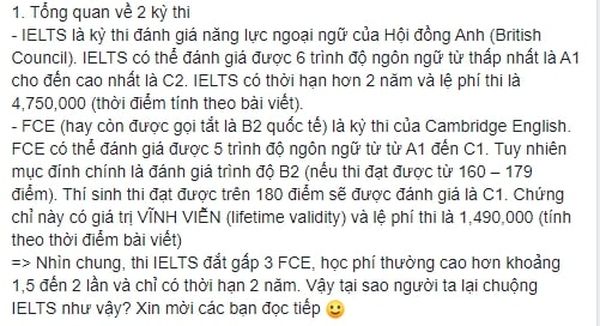 1. Tổng quan về 2 kỳ thi
- IELTS là kỳ thi đánh giá năng lực ngoại ngữ của Hội đồng Anh (British Council). IELTS có thể đánh giá được 6 trình độ ngôn ngữ từ thấp nhất là A1 cho đến cao nhất là C2. IELTS có thời hạn hơn 2 năm và lệ phí thi là 4,750,000 (thời điểm tính theo bài viết).
- FCE (hay còn được gọi tắt là B2 quốc tế) là kỳ thi của Cambridge English. FCE có thể đánh giá được 5 trình độ ngôn ngữ từ từ A1 đến C1. Tuy nhiên mục đính chính là đánh giá trình độ B2 (nếu thi đạt được từ 160 – 179 điểm). Thí sinh thi đạt được trên 180 điểm sẽ được đánh giá là C1. Chứng chỉ này có giá trị VĨNH VIỄN (lifetime validity) và lệ phí thi là 1,490,000 (tính theo thời điểm bài viết)
=> Nhìn chung, thi IELTS đắt gấp 3 FCE, học phí thường cao hơn khoảng 1,5 đến 2 lần và chỉ có thời hạn 2 năm. Vậy tại sao người ta lại chuộng IELTS như vậy? Xin mời các bạn đọc tiếp 🙂